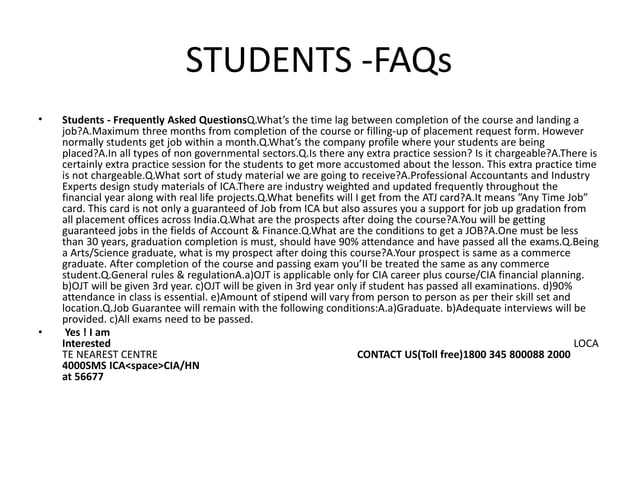 STUDENTS -FAQs

• Students - Frequently Asked QuestionsQ.What's the time lag between completion of the course and landing a job?A.Maximum three months from completion of the course or filling-up of placement request form. However normally students get job within a month.Q.What's the company profile where your students are being placed?A.In all types of non governmental sectors.Q.Is there any extra practice session? Is it chargeable?A.There is certainly extra practice session for the students to get more accustomed about the lesson. This extra practice time is not chargeable.Q.What sort of study material we are going to receive?A.Professional Accountants and Industry Experts design study materials of ICA.There are industry weighted and updated frequently throughout the financial year along with real life projects.Q.What benefits will I get from the ATJ card?A.It means "Any Time Job" card. This card is not only a guaranteed of Job from ICA but also assures you a support for job up gradation from all placement offices across India.Q.What are the prospects after doing the course?A.You will be getting guaranteed jobs in the fields of Account & Finance.Q.What are the conditions to get a JOB?A.One must be less than 30 years, graduation completion is must, should have 90% attendance and have passed all the exams.Q.Being a Arts/Science graduate, what is my prospect after doing this course?A.Your prospect is same as a commerce graduate. After completion of the course and passing exam you'll be treated the same as any commerce student.Q.General rules & regulationA.a)OJT is applicable only for CIA career plus course/CIA financial planning. b)OJT will be given 3rd year. c)OJT will be given in 3rd year only if student has passed all examinations. d)90% attendance in class is essential. e)Amount of stipend will vary from person to person as per their skill set and location.Q.Job Guarantee will remain with the following conditions:A.a)Graduate. b)Adequate interviews will be provided. c)All exams need to be passed.

• Yes ! I am Interested LOCA TE NEAREST CENTRE CONTACT US(Toll free)1800 345 800088 2000 4000SMS ICA<space>CIA/HN at 56677